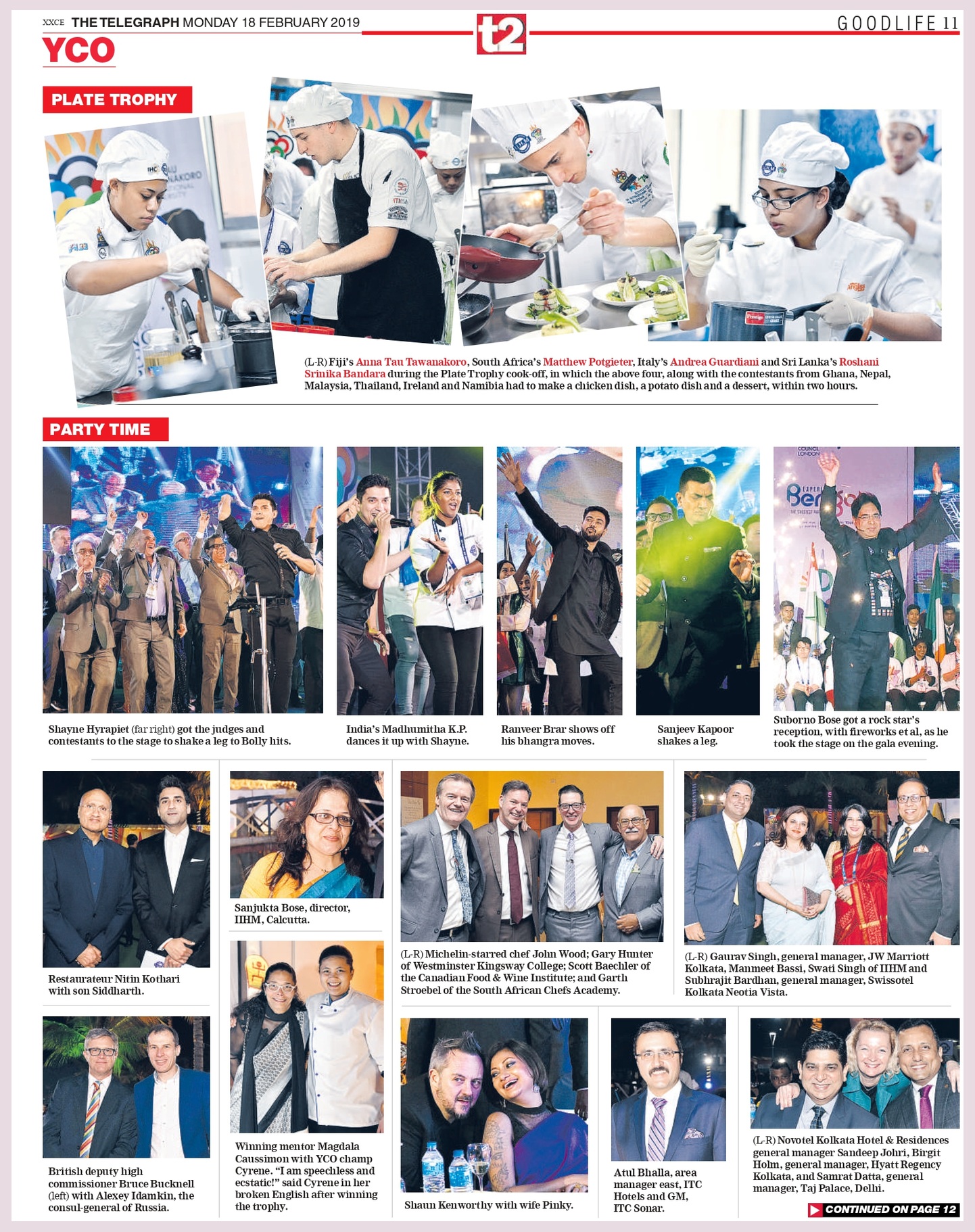 XXCE THE TELEGRAPH MONDAY 18 FEBRUARY 2019

t2

GOODLIFE 11

YCO

PLATE TROPHY

(L-R) Fiji's Anna Tau Tawanakoro, South Africa's Matthew Potgieter, Italy's Andrea Guardiani and Sri Lanka's Roshani Srinika Bandara during the Plate Trophy cook-off, in which the above four, along with the contestants from Ghana, Nepal, Malaysia, Thailand, Ireland and Namibia had to make a chicken dish, a potato dish and a dessert, within two hours.

PARTY TIME

Shayne Hyrapiet (far right) got the judges and contestants to the stage to shake a leg to Bolly hits.

India's Madhumitha K.P. dances it up with Shayne.

Ranveer Brar shows off his bhangra moves.

Sanjeev Kapoor shakes a leg.

Suborno Bose got a rock star's reception, with fireworks et al, as he took the stage on the gala evening.

Restaurateur Nitin Kothari with son Siddharth.

Sanjukta Bose, director, IIHM, Calcutta.

(L-R) Michelin-starred chef John Wood; Gary Hunter of Westminster Kingsway College; Scott Baechler of the Canadian Food & Wine Institute; and Garth Stroebel of the South African Chefs Academy.

(L-R) Gaurav Singh, general manager, JW Marriott Kolkata, Manmeet Bassi, Swati Singh of IIHM and Subhrajit Bardhan, general manager, Swissotel Kolkata Neotia Vista.

British deputy high commissioner Bruce Bucknell (left) with Alexey Idamkin, the consul-general of Russia.

Winning mentor Magdala Caussimon with YCO champ Cyrene. "I am speechless and ecstatic!" said Cyrene in her broken English after winning the trophy.

Shaun Kenworthy with wife Pinky.

Atul Bhalla, area manager east, ITC Hotels and GM, ITC Sonar.

(L-R) Novotel Kolkata Hotel & Residences general manager Sandeep Johri, Birgit Holm, general manager, Hyatt Regency Kolkata, and Samrat Datta, general manager, Taj Palace, Delhi.

CONTINUED ON PAGE 12